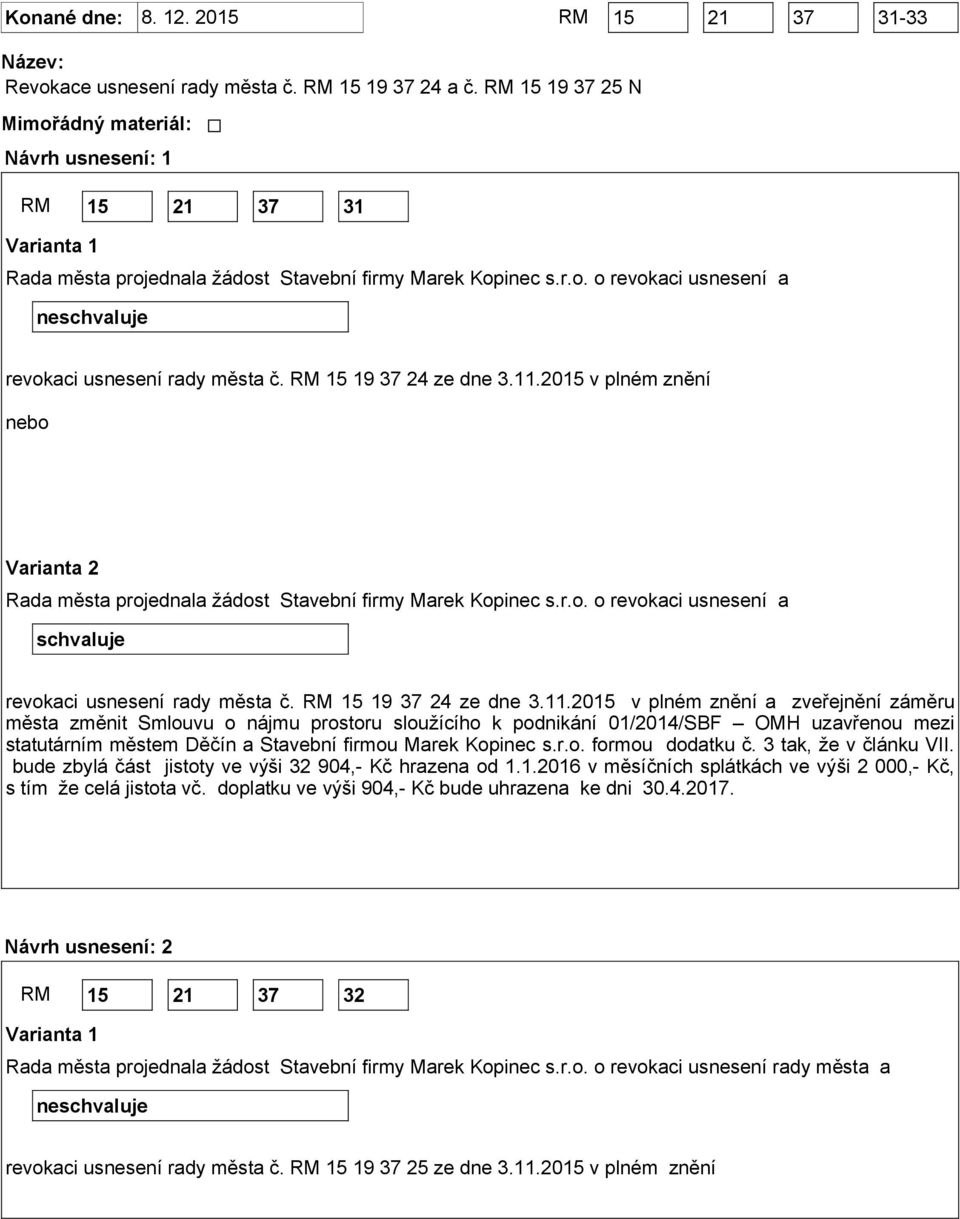 Konané dne: 8. 12. 2015 RM 15 21 37 31-33

Název:
Revokace usnesení rady města č. RM 15 19 37 24 a č. RM 15 19 37 25 N

Mimořádný materiál: □

Návrh usnesení: 1

RM 15 21 37 31

Varianta 1

Rada města projednala žádost Stavební firmy Marek Kopinec s.r.o. o revokaci usnesení a

neschvaluje

revokaci usnesení rady města č. RM 15 19 37 24 ze dne 3.11.2015 v plném znění

nebo

Varianta 2

Rada města projednala žádost Stavební firmy Marek Kopinec s.r.o. o revokaci usnesení a

schvaluje

revokaci usnesení rady města č. RM 15 19 37 24 ze dne 3.11.2015 v plném znění a zveřejnění záměru města změnit Smlouvu o nájmu prostoru sloužícího k podnikání 01/2014/SBF – OMH uzavřenou mezi statutárním městem Děčín a Stavební firmou Marek Kopinec s.r.o. formou dodatku č. 3 tak, že v článku VII. bude zbylá část jistoty ve výši 32 904,- Kč hrazena od 1.1.2016 v měsíčních splátkách ve výši 2 000,- Kč, s tím že celá jistota vč. doplatku ve výši 904,- Kč bude uhrazena ke dni 30.4.2017.

Návrh usnesení: 2

RM 15 21 37 32

Varianta 1

Rada města projednala žádost Stavební firmy Marek Kopinec s.r.o. o revokaci usnesení rady města a

neschvaluje

revokaci usnesení rady města č. RM 15 19 37 25 ze dne 3.11.2015 v plném znění